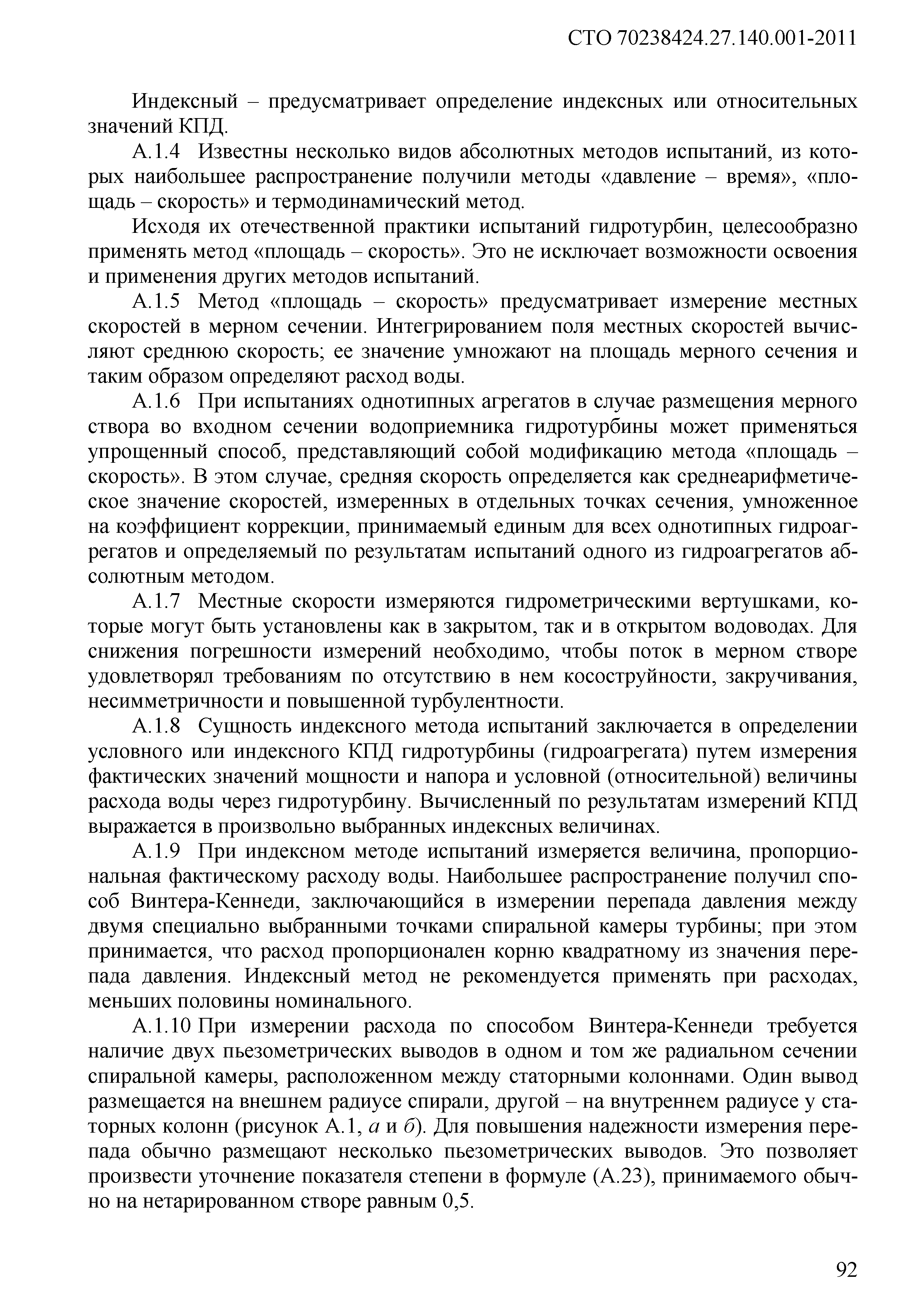 СТО 70238424.27.140.001-2011

Индексный – предусматривает определение индексных или относительных значений КПД.

А.1.4 Известны несколько видов абсолютных методов испытаний, из которых наибольшее распространение получили методы «давление – время», «площадь – скорость» и термодинамический метод.

Исходя их отечественной практики испытаний гидротурбин, целесообразно применять метод «площадь – скорость». Это не исключает возможности освоения и применения других методов испытаний.

А.1.5 Метод «площадь – скорость» предусматривает измерение местных скоростей в мерном сечении. Интегрированием поля местных скоростей вычисляют среднюю скорость; ее значение умножают на площадь мерного сечения и таким образом определяют расход воды.

А.1.6 При испытаниях однотипных агрегатов в случае размещения мерного створа во входном сечении водоприемника гидротурбины может применяться упрощенный способ, представляющий собой модификацию метода «площадь – скорость». В этом случае, средняя скорость определяется как среднеарифметическое значение скоростей, измеренных в отдельных точках сечения, умноженное на коэффициент коррекции, принимаемый единым для всех однотипных гидроагрегатов и определяемый по результатам испытаний одного из гидроагрегатов абсолютным методом.

А.1.7 Местные скорости измеряются гидрометрическими вертушками, которые могут быть установлены как в закрытом, так и в открытом водоводах. Для снижения погрешности измерений необходимо, чтобы поток в мерном створе удовлетворял требованиям по отсутствию в нем косоструйности, закручивания, несимметричности и повышенной турбулентности.

А.1.8 Сущность индексного метода испытаний заключается в определении условного или индексного КПД гидротурбины (гидроагрегата) путем измерения фактических значений мощности и напора и условной (относительной) величины расхода воды через гидротурбину. Вычисленный по результатам измерений КПД выражается в произвольно выбранных индексных величинах.

А.1.9 При индексном методе испытаний измеряется величина, пропорциональная фактическому расходу воды. Наибольшее распространение получил способ Винтера-Кеннеди, заключающийся в измерении перепада давления между двумя специально выбранными точками спиральной камеры турбины; при этом принимается, что расход пропорционален корню квадратному из значения перепада давления. Индексный метод не рекомендуется применять при расходах, меньших половины номинального.

А.1.10 При измерении расхода по способом Винтера-Кеннеди требуется наличие двух пьезометрических выводов в одном и том же радиальном сечении спиральной камеры, расположенном между статорными колоннами. Один вывод размещается на внешнем радиусе спирали, другой – на внутреннем радиусе у статорных колонн (рисунок А.1, а и б). Для повышения надежности измерения перепада обычно размещают несколько пьезометрических выводов. Это позволяет произвести уточнение показателя степени в формуле (А.23), принимаемого обычно на нетарированном створе равным 0,5.

92